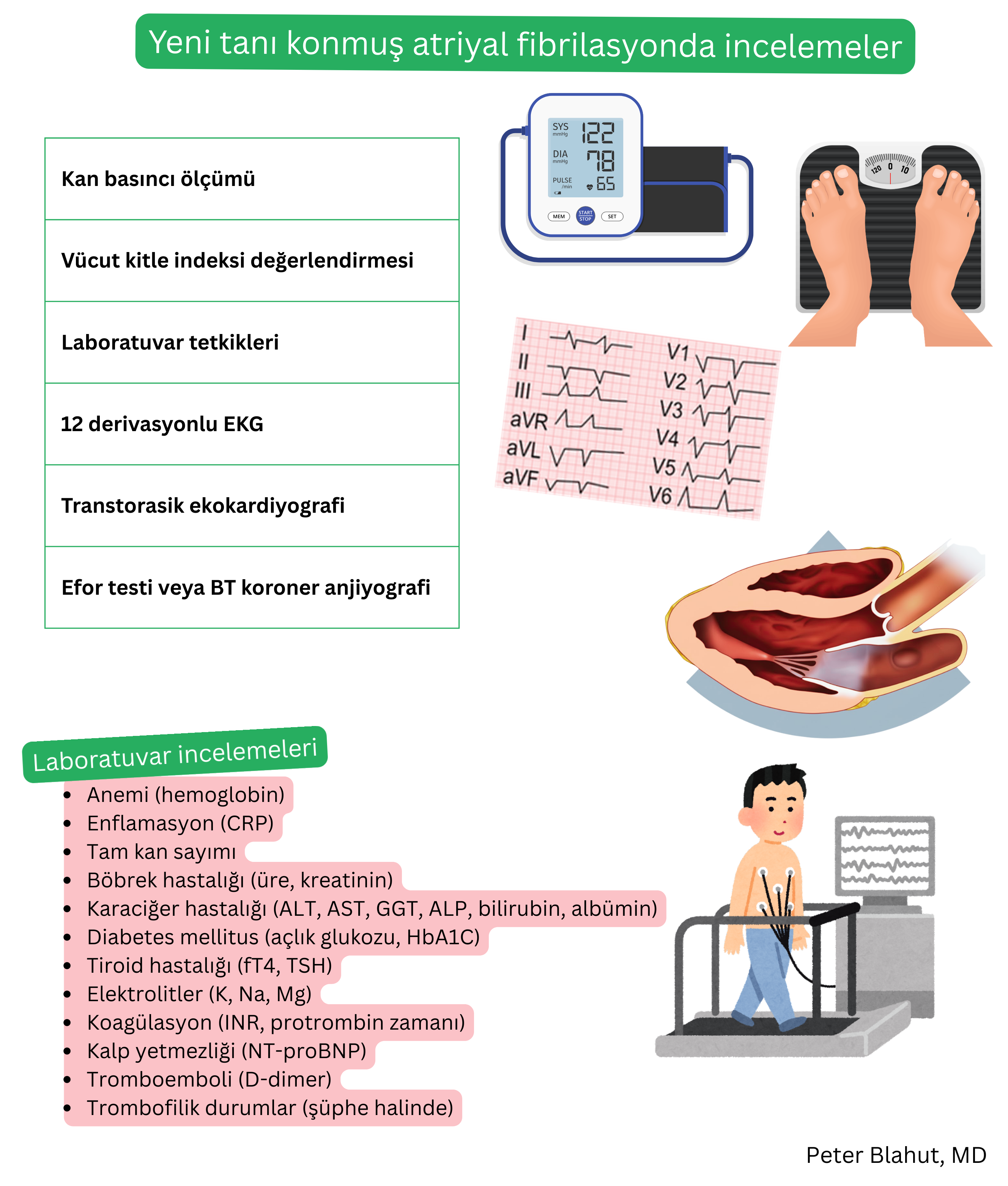 Yeni tanı konmuş atriyal fibrilasyonda incelemeler

| Kan basıncı ölçümü |
|---|
| Vücut kitle indeksi değerlendirmesi |
| Laboratuvar tetkikleri |
| 12 derivasyonlu EKG |
| Transtorasik ekokardiyografi |
| Efor testi veya BT koroner anjiyografi |

SYS mmHg 122
DIA mmHg 78
PULSE /min 65
MEM START STOP SET

120 0 10

I
II
III
aVR
aVL
aVF
V1
V2
V3
V4
V5
V6

Laboratuvar incelemeleri
• Anemi (hemoglobin)
• Enflamasyon (CRP)
• Tam kan sayımı
• Böbrek hastalığı (üre, kreatinin)
• Karaciğer hastalığı (ALT, AST, GGT, ALP, bilirubin, albümin)
• Diabetes mellitus (açlık glukozu, HbA1C)
• Tiroid hastalığı (fT4, TSH)
• Elektrolitler (K, Na, Mg)
• Koagülasyon (INR, protrombin zamanı)
• Kalp yetmezliği (NT-proBNP)
• Tromboemboli (D-dimer)
• Trombofilik durumlar (şüphe halinde)

Peter Blahut, MD